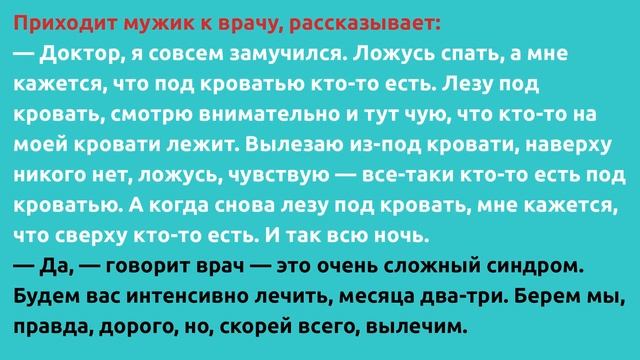 Приходит мужик к врачу, рассказывает:
— Доктор, я совсем замучился. Ложусь спать, а мне кажется, что под кроватью кто-то есть. Лезу под кровать, смотрю внимательно и тут чую, что кто-то на моей кровати лежит. Вылезаю из-под кровати, наверху никого нет, ложусь, чувствую — все-таки кто-то есть под кроватью. А когда снова лезу под кровать, мне кажется, что сверху кто-то есть. И так всю ночь.
— Да, — говорит врач — это очень сложный синдром. Будем вас интенсивно лечить, месяца два-три. Берем мы, правда, дорого, но, скорей всего, вылечим.